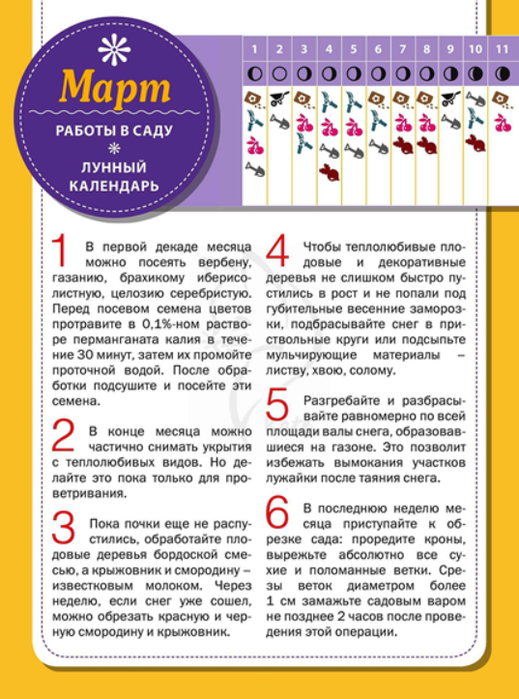 Март

РАБОТЫ В САДУ

ЛУННЫЙ КАЛЕНДАРЬ

| 1 | 2 | 3 | 4 | 5 | 6 | 7 | 8 | 9 | 10 | 11 |
|---|---|---|---|---|---|---|---|---|---|---|

1 В первой декаде месяца можно посеять вербену, газанию, брахикому иберисолистную, целозию серебристую. Перед посевом семена цветов протравите в 0,1%-ном растворе перманганата калия в течение 30 минут, затем их промойте проточной водой. После обработки подсушите и посейте эти семена.

2 В конце месяца можно частично снимать укрытия с теплолюбивых видов. Но делайте это пока только для проветривания.

3 Пока почки еще не распустились, обработайте плодовые деревья бордоской смесью, а крыжовник и смородину – известковым молоком. Через неделю, если снег уже сошел, можно обрезать красную и черную смородину и крыжовник.

4 Чтобы теплолюбивые плодовые и декоративные деревья не слишком быстро пустились в рост и не попали под губительные весенние заморозки, подбрасывайте снег в приствольные круги или подсыпьте мульчирующие материалы – листву, хвою, солому.

5 Разгребайте и разбрасывайте равномерно по всей площади валы снега, образовавшиеся на газоне. Это позволит избежать вымокания участков лужайки после таяния снега.

6 В последнюю неделю месяца приступайте к обрезке сада: проредите кроны, вырежьте абсолютно все сухие и поломанные ветки. Срезы веток диаметром более 1 см замажьте садовым варом не позднее 2 часов после проведения этой операции.